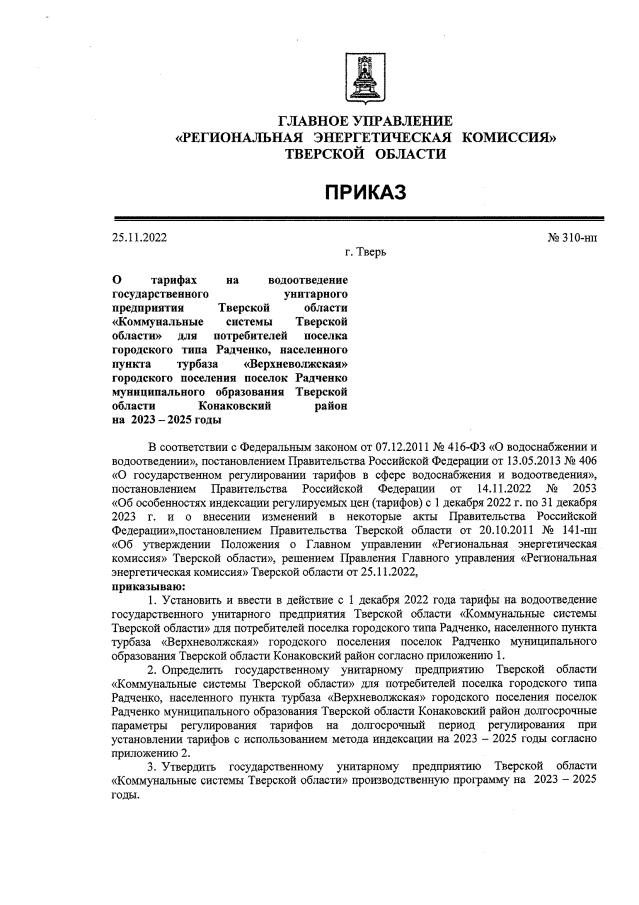 ГЛАВНОЕ УПРАВЛЕНИЕ
«РЕГИОНАЛЬНАЯ ЭНЕРГЕТИЧЕСКАЯ КОМИССИЯ»
ТВЕРСКОЙ ОБЛАСТИ

ПРИКАЗ

25.11.2022

№ 310-нп

г. Тверь

О тарифах на водоотведение государственного унитарного предприятия Тверской области «Коммунальные системы Тверской области» для потребителей поселка городского типа Радченко, населенного пункта турбаза «Верхневолжская» городского поселения поселок Радченко муниципального образования Тверской области Конаковский район на 2023 – 2025 годы

В соответствии с Федеральным законом от 07.12.2011 № 416-ФЗ «О водоснабжении и водоотведении», постановлением Правительства Российской Федерации от 13.05.2013 № 406 «О государственном регулировании тарифов в сфере водоснабжения и водоотведения», постановлением Правительства Российской Федерации от 14.11.2022 № 2053 «Об особенностях индексации регулируемых цен (тарифов) с 1 декабря 2022 г. по 31 декабря 2023 г. и о внесении изменений в некоторые акты Правительства Российской Федерации»,постановлением Правительства Тверской области от 20.10.2011 № 141-пп «Об утверждении Положения о Главном управлении «Региональная энергетическая комиссия» Тверской области», решением Правления Главного управления «Региональная энергетическая комиссия» Тверской области от 25.11.2022,

приказываю:

1. Установить и ввести в действие с 1 декабря 2022 года тарифы на водоотведение государственного унитарного предприятия Тверской области «Коммунальные системы Тверской области» для потребителей поселка городского типа Радченко, населенного пункта турбаза «Верхневолжская» городского поселения поселок Радченко муниципального образования Тверской области Конаковский район согласно приложению 1.

2. Определить государственному унитарному предприятию Тверской области «Коммунальные системы Тверской области» для потребителей поселка городского типа Радченко, населенного пункта турбаза «Верхневолжская» городского поселения поселок Радченко муниципального образования Тверской области Конаковский район долгосрочные параметры регулирования тарифов на долгосрочный период регулирования при установлении тарифов с использованием метода индексации на 2023 – 2025 годы согласно приложению 2.

3. Утвердить государственному унитарному предприятию Тверской области «Коммунальные системы Тверской области» производственную программу на 2023 – 2025 годы.